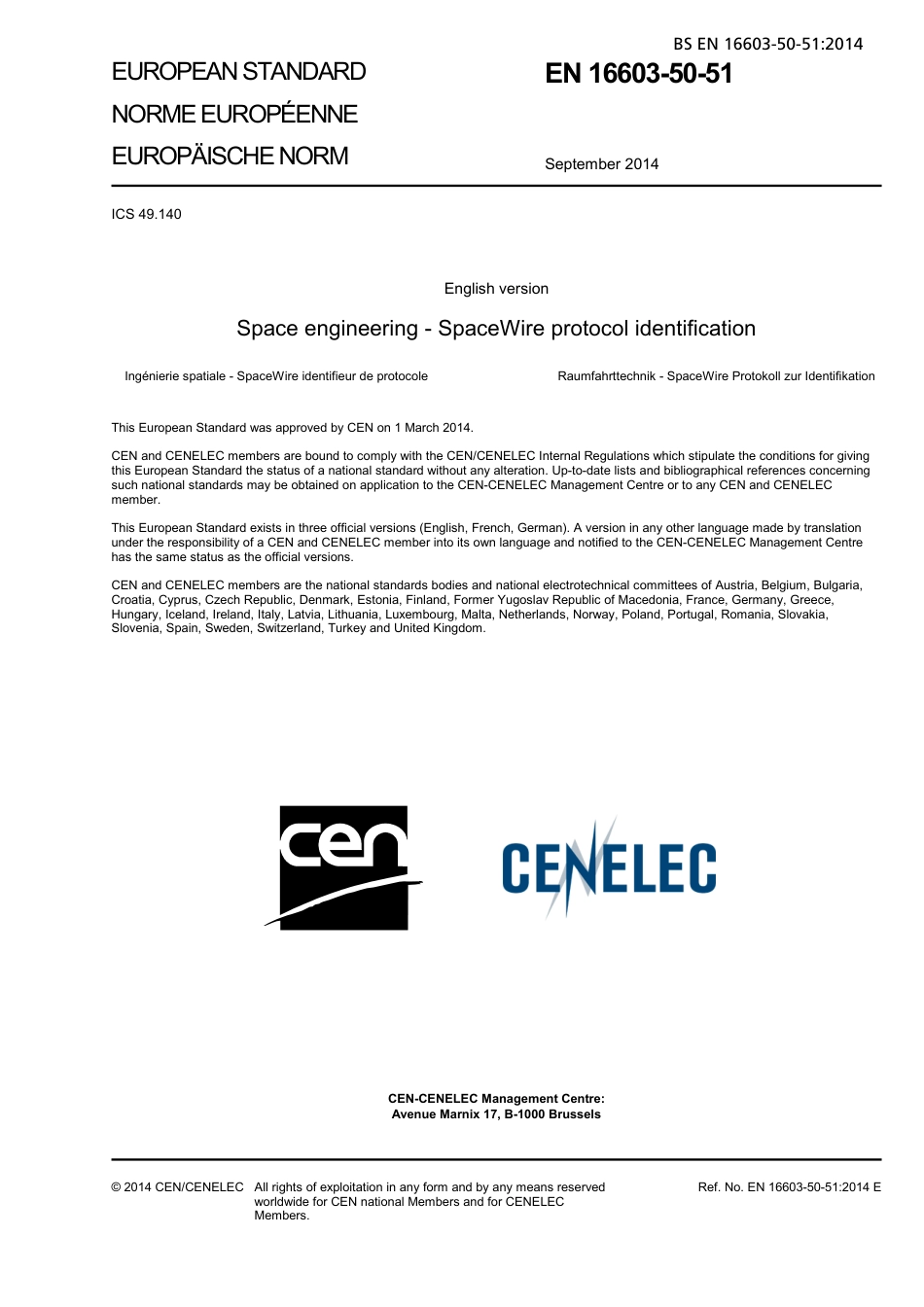 BS EN 16603-50-51:2014

EUROPEAN STANDARD
NORME EUROPÉENNE
EUROPÄISCHE NORM

EN 16603-50-51

September 2014

ICS 49.140

English version

Space engineering - SpaceWire protocol identification

Ingénierie spatiale - SpaceWire identifieur de protocole

Raumfahrttechnik - SpaceWire Protokoll zur Identifikation

This European Standard was approved by CEN on 1 March 2014.

CEN and CENELEC members are bound to comply with the CEN/CENELEC Internal Regulations which stipulate the conditions for giving this European Standard the status of a national standard without any alteration. Up-to-date lists and bibliographical references concerning such national standards may be obtained on application to the CEN-CENELEC Management Centre or to any CEN and CENELEC member.

This European Standard exists in three official versions (English, French, German). A version in any other language made by translation under the responsibility of a CEN and CENELEC member into its own language and notified to the CEN-CENELEC Management Centre has the same status as the official versions.

CEN and CENELEC members are the national standards bodies and national electrotechnical committees of Austria, Belgium, Bulgaria, Croatia, Cyprus, Czech Republic, Denmark, Estonia, Finland, Former Yugoslav Republic of Macedonia, France, Germany, Greece, Hungary, Iceland, Ireland, Italy, Latvia, Lithuania, Luxembourg, Malta, Netherlands, Norway, Poland, Portugal, Romania, Slovakia, Slovenia, Spain, Sweden, Switzerland, Turkey and United Kingdom.

cen

CENELEC

CEN-CENELEC Management Centre:
Avenue Marnix 17, B-1000 Brussels

© 2014 CEN/CENELEC All rights of exploitation in any form and by any means reserved worldwide for CEN national Members and for CENELEC Members.

Ref. No. EN 16603-50-51:2014 E